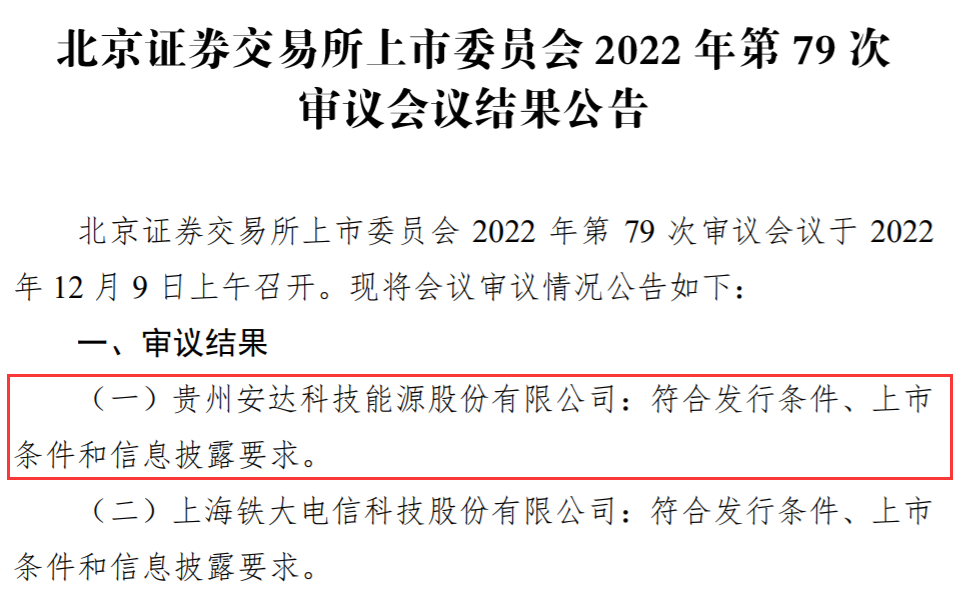 北京证券交易所上市委员会 2022 年第 79 次审议会议结果公告

北京证券交易所上市委员会 2022 年第 79 次审议会议于 2022 年 12 月 9 日上午召开。现将会议审议情况公告如下：

一、审议结果

（一）贵州安达科技能源股份有限公司：符合发行条件、上市条件和信息披露要求。

（二）上海铁大电信科技股份有限公司：符合发行条件、上市条件和信息披露要求。